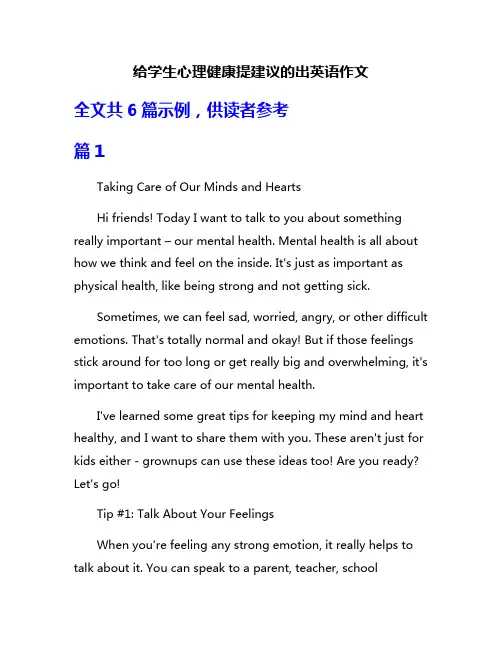 给学生心理健康提建议的出英语作文

全文共 6 篇示例，供读者参考

篇 1

Taking Care of Our Minds and Hearts

Hi friends! Today I want to talk to you about something really important – our mental health. Mental health is all about how we think and feel on the inside. It's just as important as physical health, like being strong and not getting sick.

Sometimes, we can feel sad, worried, angry, or other difficult emotions. That's totally normal and okay! But if those feelings stick around for too long or get really big and overwhelming, it's important to take care of our mental health.

I've learned some great tips for keeping my mind and heart healthy, and I want to share them with you. These aren't just for kids either - grownups can use these ideas too! Are you ready? Let's go!

Tip #1: Talk About Your Feelings

When you're feeling any strong emotion, it really helps to talk about it. You can speak to a parent, teacher, school